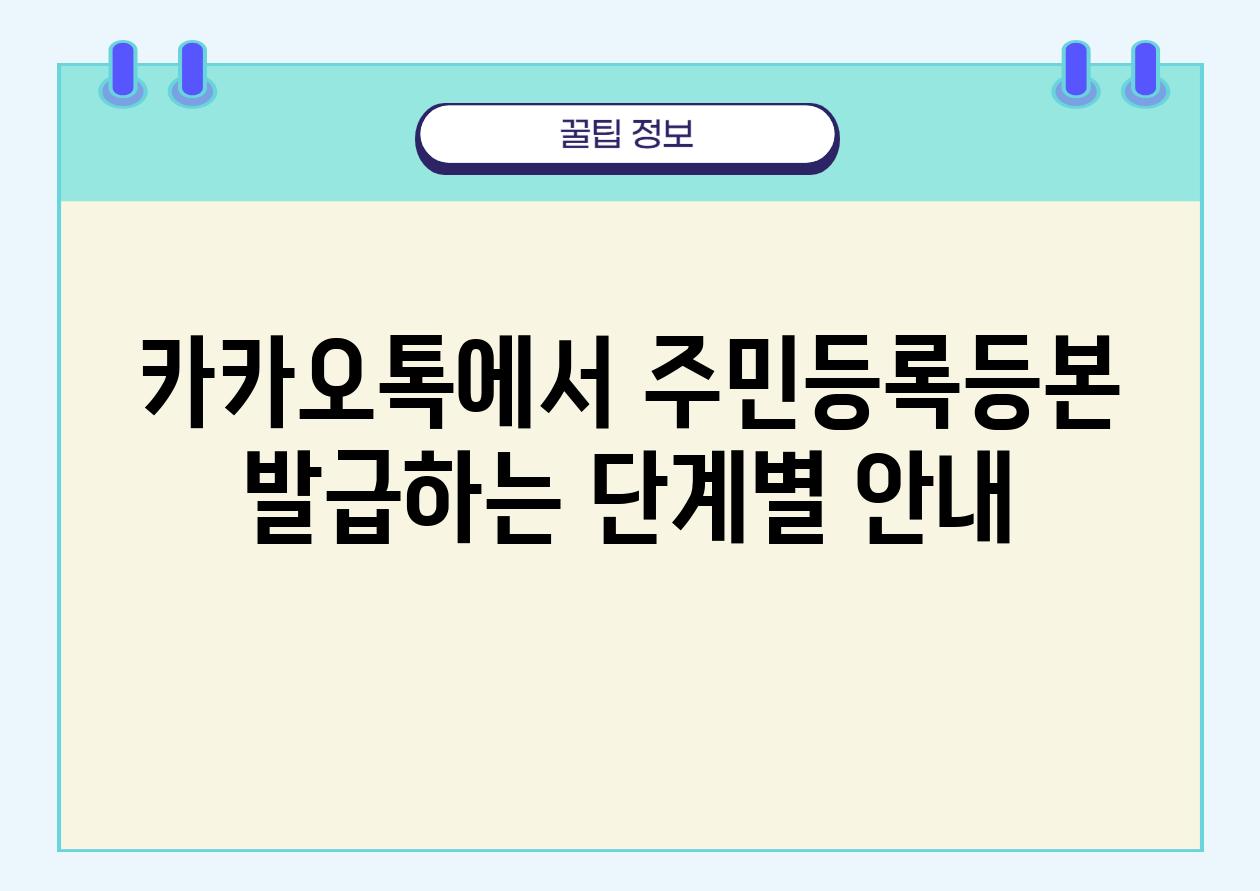 꿀팁 정보

카카오톡에서 주민등록등본 발급하는 단계별 안내